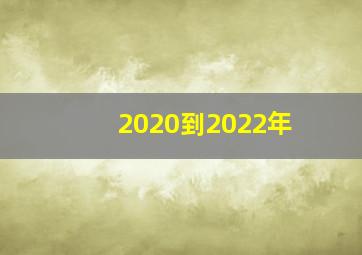 2020到2022年